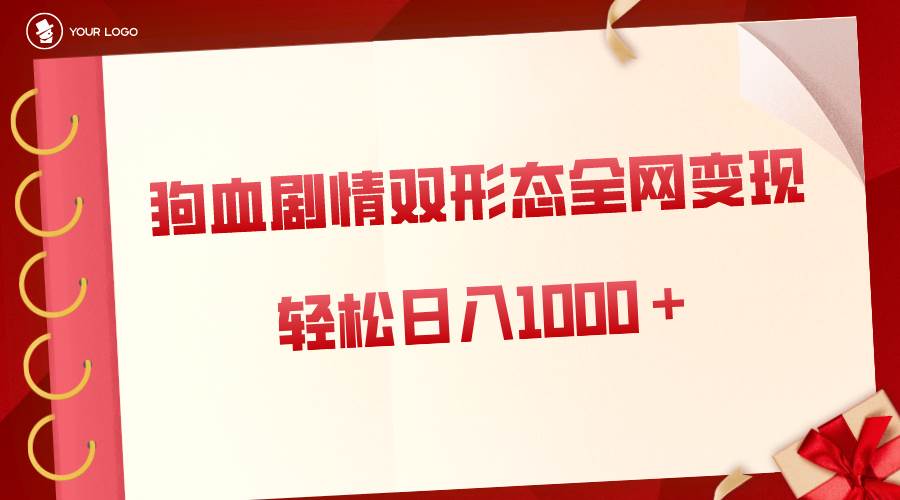 YOUR LOGO

狗血剧情双形态全网变现

轻松日入1000＋